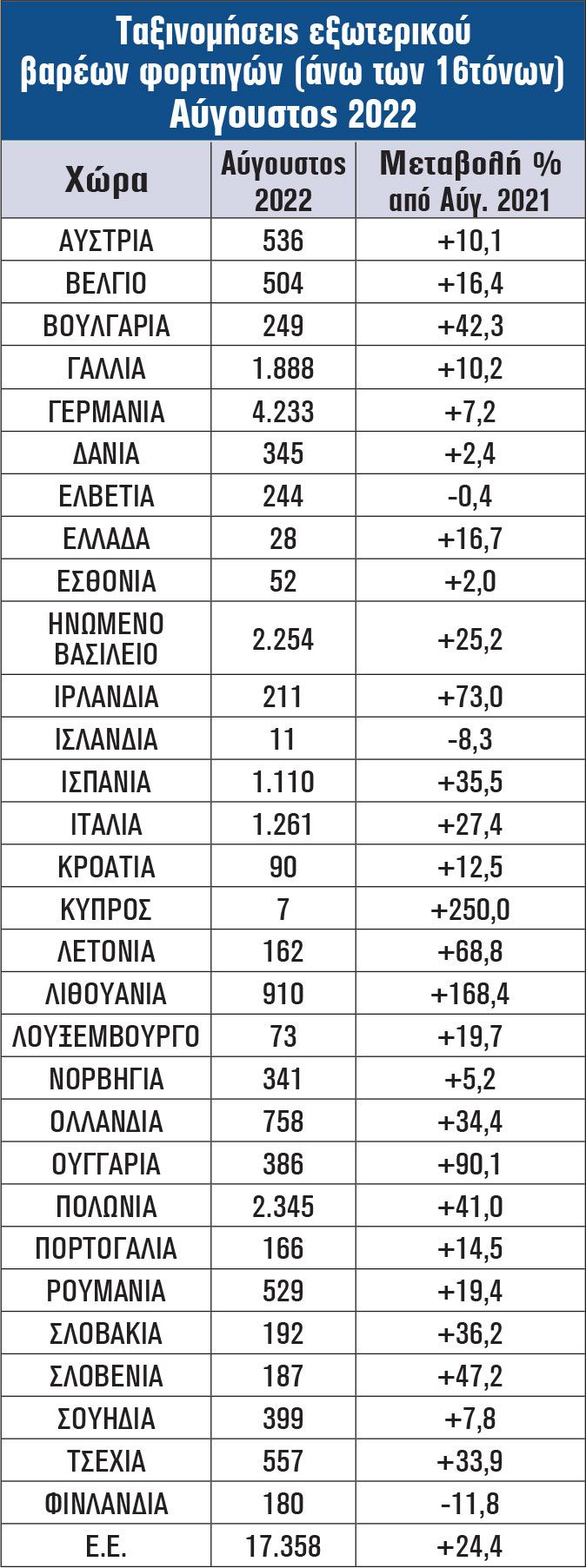 Ταξινομήσεις εξωτερικού βαρέων φορτηγών (άνω των 16τόνων) Αύγουστος 2022

| Χώρα | Αύγουστος 2022 | Μεταβολή % από Αύγ. 2021 |
|---|---|---|
| ΑΥΣΤΡΙΑ | 536 | +10,1 |
| ΒΕΛΓΙΟ | 504 | +16,4 |
| ΒΟΥΛΓΑΡΙΑ | 249 | +42,3 |
| ΓΑΛΛΙΑ | 1.888 | +10,2 |
| ΓΕΡΜΑΝΙΑ | 4.233 | +7,2 |
| ΔΑΝΙΑ | 345 | +2,4 |
| ΕΛΒΕΤΙΑ | 244 | -0,4 |
| ΕΛΛΑΔΑ | 28 | +16,7 |
| ΕΣΘΟΝΙΑ | 52 | +2,0 |
| ΗΝΩΜΕΝΟ ΒΑΣΙΛΕΙΟ | 2.254 | +25,2 |
| ΙΡΛΑΝΔΙΑ | 211 | +73,0 |
| ΙΣΛΑΝΔΙΑ | 11 | -8,3 |
| ΙΣΠΑΝΙΑ | 1.110 | +35,5 |
| ΙΤΑΛΙΑ | 1.261 | +27,4 |
| ΚΡΟΑΤΙΑ | 90 | +12,5 |
| ΚΥΠΡΟΣ | 7 | +250,0 |
| ΛΕΤΟΝΙΑ | 162 | +68,8 |
| ΛΙΘΟΥΑΝΙΑ | 910 | +168,4 |
| ΛΟΥΞΕΜΒΟΥΡΓΟ | 73 | +19,7 |
| ΝΟΡΒΗΓΙΑ | 341 | +5,2 |
| ΟΛΛΑΝΔΙΑ | 758 | +34,4 |
| ΟΥΓΓΑΡΙΑ | 386 | +90,1 |
| ΠΟΛΩΝΙΑ | 2.345 | +41,0 |
| ΠΟΡΤΟΓΑΛΙΑ | 166 | +14,5 |
| ΡΟΥΜΑΝΙΑ | 529 | +19,4 |
| ΣΛΟΒΑΚΙΑ | 192 | +36,2 |
| ΣΛΟΒΕΝΙΑ | 187 | +47,2 |
| ΣΟΥΗΔΙΑ | 399 | +7,8 |
| ΤΣΕΧΙΑ | 557 | +33,9 |
| ΦΙΝΛΑΝΔΙΑ | 180 | -11,8 |
| Ε.Ε. | 17.358 | +24,4 |